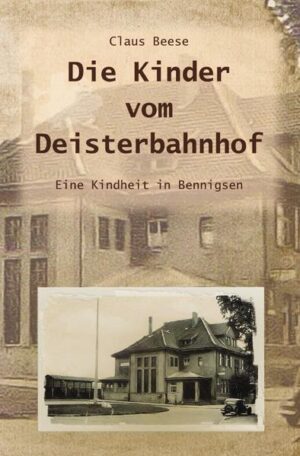 Claus Beese

Die Kinder vom Deisterbahnhof

Eine Kindheit in Bennigsen